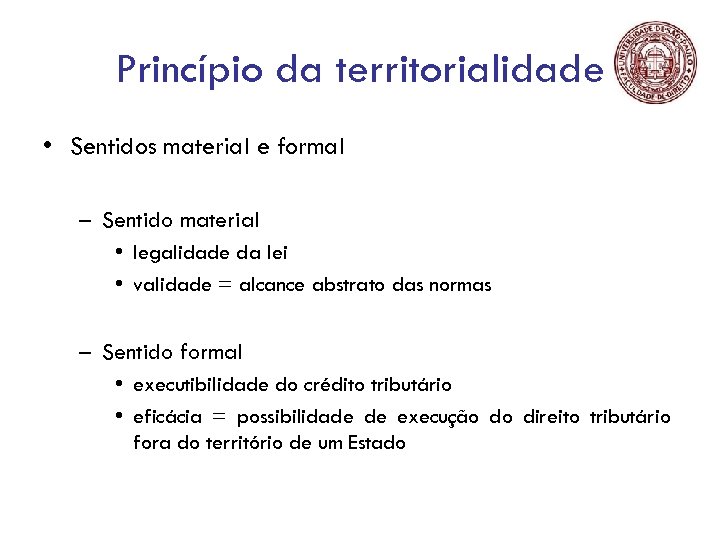 Princípio da territorialidade

UNIVERSIDADE DE SÃO PAULO
FACULDADE DE DIREITO

• Sentidos material e formal

– Sentido material
• legalidade da lei
• validade = alcance abstrato das normas

– Sentido formal
• executibilidade do crédito tributário
• eficácia = possibilidade de execução do direito tributário fora do território de um Estado